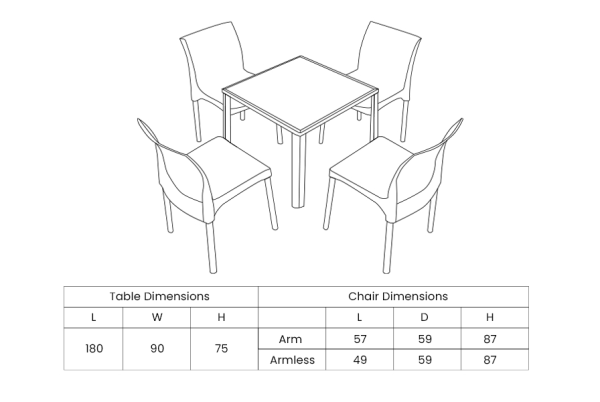 | Table Dimensions | | | Chair Dimensions | | | |
|---|---|---|---|---|---|---|
| L | W | H | | L | D | H |
| 180 | 90 | 75 | Arm | 57 | 59 | 87 |
| | | | Armless | 49 | 59 | 87 |